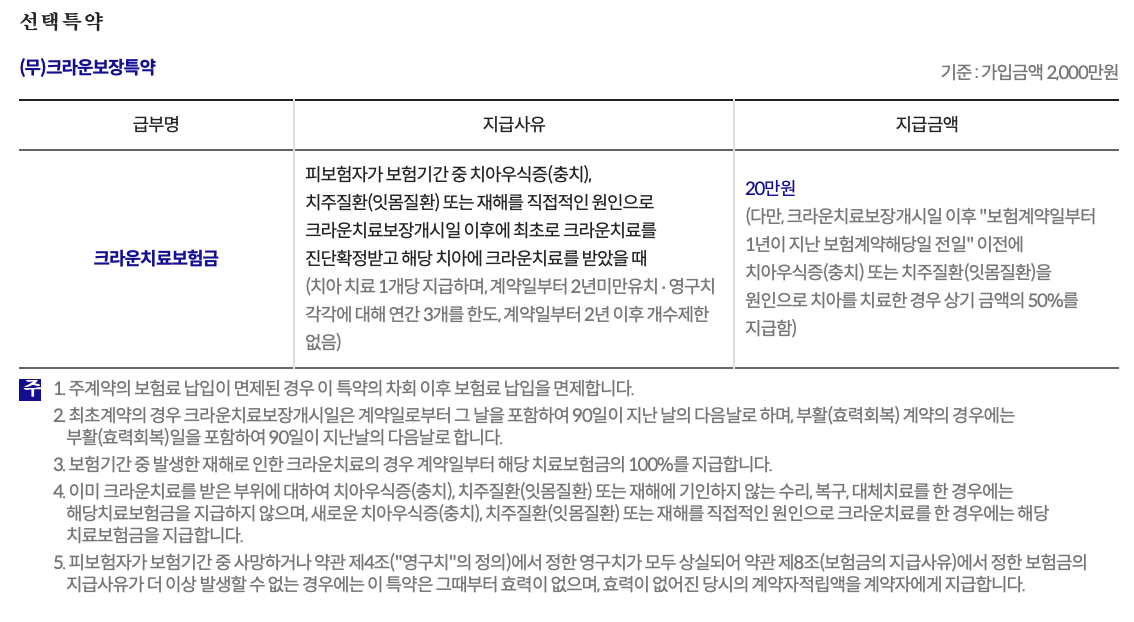 선택특약

(무)크라운보장특약

기준 : 가입금액 2,000만원

| 급부명 | 지급사유 | 지급금액 |
|---|---|---|
| 크라운치료보험금 | 피보험자가 보험기간 중 치아우식증(충치), 치주질환(잇몸질환) 또는 재해를 직접적인 원인으로 크라운치료보장개시일 이후에 최초로 크라운치료를 진단확정받고 해당 치아에 크라운치료를 받았을 때 (치아 치료 1개당 지급하며, 계약일부터 2년미만유치 · 영구치 각각에 대해 연간 3개를 한도, 계약일부터 2년 이후 개수제한 없음) | 20만원 (다만, 크라운치료보장개시일 이후 "보험계약일부터 1년이 지난 보험계약해당일 전일" 이전에 치아우식증(충치) 또는 치주질환(잇몸질환)을 원인으로 치아를 치료한 경우 상기 금액의 50%를 지급함) |

주 1. 주계약의 보험료 납입이 면제된 경우 이 특약의 차회 이후 보험료 납입을 면제합니다.
2. 최초계약의 경우 크라운치료보장개시일은 계약일로부터 그 날을 포함하여 90일이 지난 날의 다음날로 하며, 부활(효력회복) 계약의 경우에는 부활(효력회복)일을 포함하여 90일이 지난날의 다음날로 합니다.
3. 보험기간 중 발생한 재해로 인한 크라운치료의 경우 계약일부터 해당 치료보험금의 100%를 지급합니다.
4. 이미 크라운치료를 받은 부위에 대하여 치아우식증(충치), 치주질환(잇몸질환) 또는 재해에 기인하지 않는 수리, 복구, 대체치료를 한 경우에는 해당치료보험금을 지급하지 않으며, 새로운 치아우식증(충치), 치주질환(잇몸질환) 또는 재해를 직접적인 원인으로 크라운치료를 한 경우에는 해당 치료보험금을 지급합니다.
5. 피보험자가 보험기간 중 사망하거나 약관 제4조("영구치"의 정의)에서 정한 영구치가 모두 상실되어 약관 제8조(보험금의 지급사유)에서 정한 보험금의 지급사유가 더 이상 발생할 수 없는 경우에는 이 특약은 그때부터 효력이 없으며, 효력이 없어진 당시의 계약자적립액을 계약자에게 지급합니다.